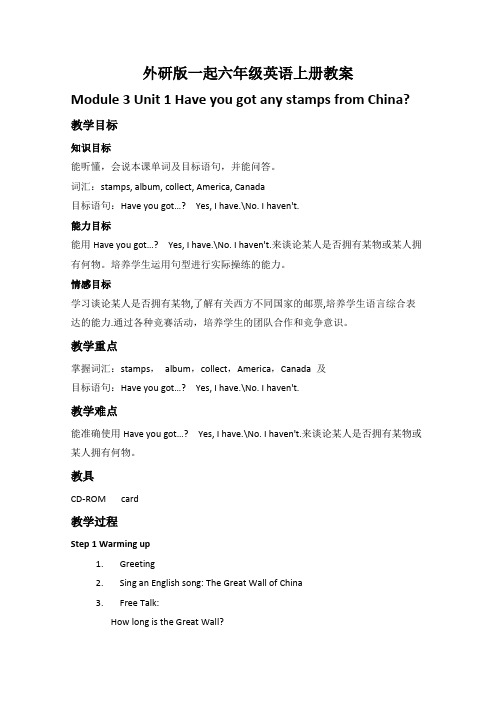 外研版一起六年级英语上册教案

Module 3 Unit 1 Have you got any stamps from China?

教学目标

知识目标

能听懂，会说本课单词及目标语句，并能问答。

词汇：stamps, album, collect, America, Canada

目标语句：Have you got…? Yes, I have.\No. I haven't.

能力目标

能用 Have you got…? Yes, I have.\No. I haven't.来谈论某人是否拥有某物或某人拥有何物。培养学生运用句型进行实际操练的能力。

情感目标

学习谈论某人是否拥有某物,了解有关西方不同国家的邮票,培养学生语言综合表达的能力.通过各种竞赛活动，培养学生的团队合作和竞争意识。

教学重点

掌握词汇：stamps， album，collect，America，Canada 及

目标语句：Have you got…? Yes, I have.\No. I haven't.

教学难点

能准确使用 Have you got…? Yes, I have.\No. I haven't.来谈论某人是否拥有某物或某人拥有何物。

教具

CD-ROM card

教学过程

Step 1 Warming up

1. Greeting

2. Sing an English song: The Great Wall of China

3. Free Talk:

How long is the Great Wall?